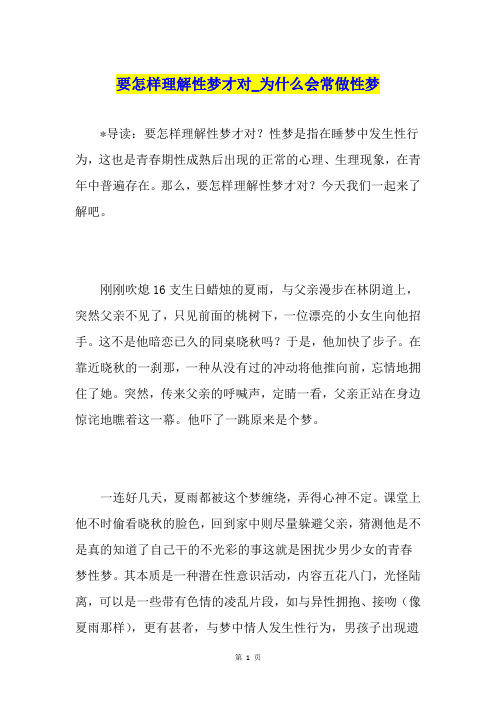 要怎样理解性梦才对_为什么会常做性梦

*导读：要怎样理解性梦才对？性梦是指在睡梦中发生性行为，这也是青春期性成熟后出现的正常的心理、生理现象，在青年中普遍存在。那么，要怎样理解性梦才对？今天我们一起来了解吧。

刚刚吹熄16支生日蜡烛的夏雨，与父亲漫步在林阴道上，突然父亲不见了，只见前面的桃树下，一位漂亮的小女生向他招手。这不是他暗恋已久的同桌晓秋吗？于是，他加快了步子。在靠近晓秋的一刹那，一种从没有过的冲动将他推向前，忘情地拥住了她。突然，传来父亲的呼喊声，定睛一看，父亲正站在身边惊诧地瞧着这一幕。他吓了一跳原来是个梦。

一连好几天，夏雨都被这个梦缠绕，弄得心神不定。课堂上他不时偷看晓秋的脸色，回到家中则尽量躲避父亲，猜测他是不是真的知道了自己干的不光彩的事这就是困扰少男少女的青春梦性梦。其本质是一种潜在性意识活动，内容五花八门，光怪陆离，可以是一些带有色情的凌乱片段，如与异性拥抱、接吻（像夏雨那样），更有甚者，与梦中情人发生性行为，男孩子出现遗

第 1 页